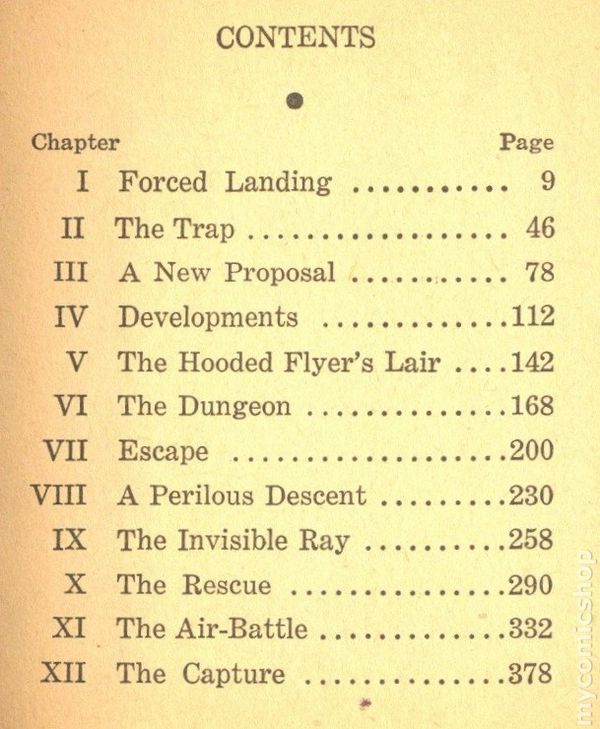 CONTENTS

Chapter Page
I Forced Landing 9
II The Trap 46
III A New Proposal 78
IV Developments 112
V The Hooded Flyer's Lair 142
VI The Dungeon 168
VII Escape 200
VIII A Perilous Descent 230
IX The Invisible Ray 258
X The Rescue 290
XI The Air-Battle 332
XII The Capture 378

mycomicshop